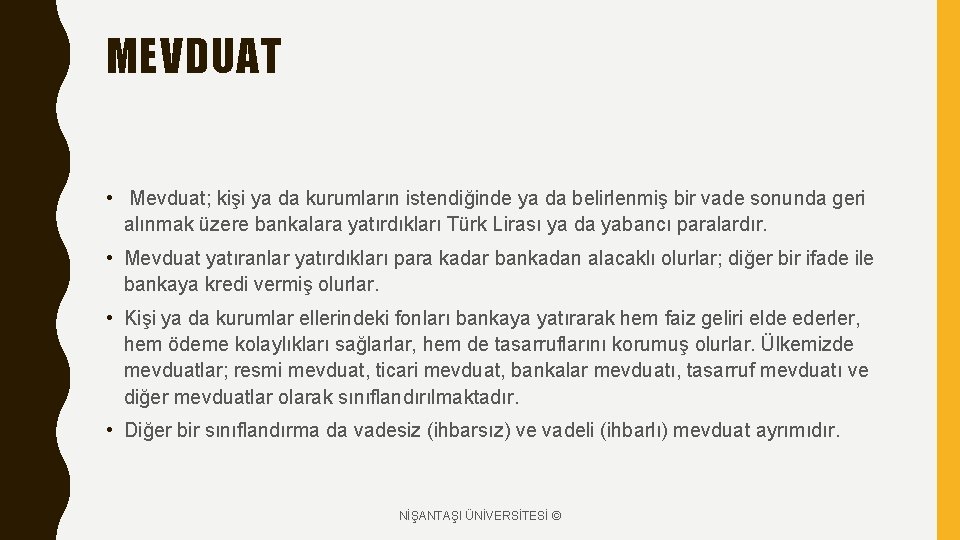 MEVDUAT

• Mevduat; kişi ya da kurumların istendiğinde ya da belirlenmiş bir vade sonunda geri alınmak üzere bankalara yatırdıkları Türk Lirası ya da yabancı paralardır.

• Mevduat yatıranlar yatırdıkları para kadar bankadan alacaklı olurlar; diğer bir ifade ile bankaya kredi vermiş olurlar.

• Kişi ya da kurumlar ellerindeki fonları bankaya yatırarak hem faiz geliri elde ederler, hem ödeme kolaylıkları sağlarlar, hem de tasarruflarını korumuş olurlar. Ülkemizde mevduatlar; resmi mevduat, ticari mevduat, bankalar mevduatı, tasarruf mevduatı ve diğer mevduatlar olarak sınıflandırılmaktadır.

• Diğer bir sınıflandırma da vadesiz (ihbarsız) ve vadeli (ihbarlı) mevduat ayrımıdır.

NİŞANTAŞI ÜNİVERSİTESİ ©